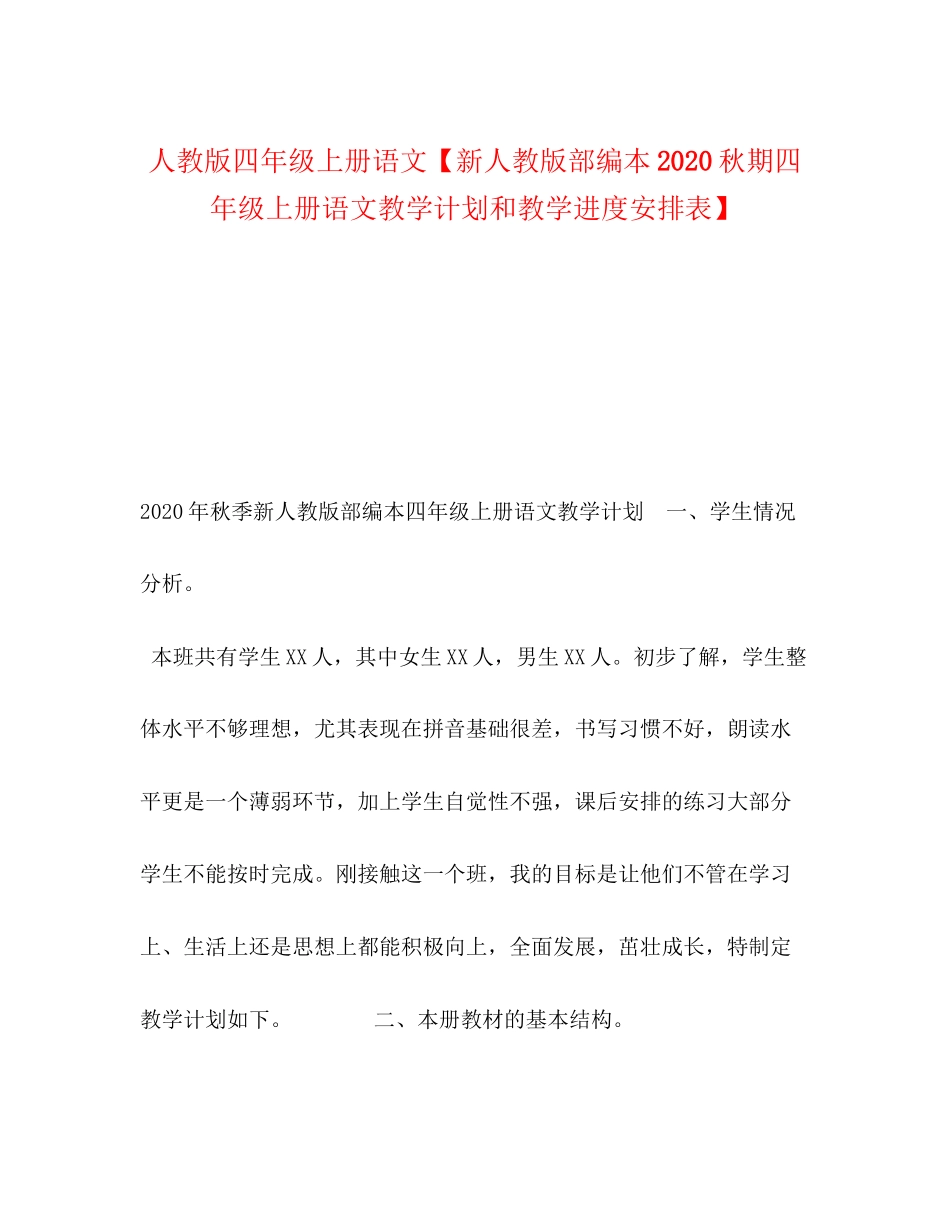 人教版四年级上册语文【新人教版部编本2020秋期四年级上册语文教学计划和教学进度安排表】

2020年秋季新人教版部编本四年级上册语文教学计划　一、学生情况分析。

本班共有学生XX人，其中女生XX人，男生XX人。初步了解，学生整体水平不够理想，尤其表现在拼音基础很差，书写习惯不好，朗读水平更是一个薄弱环节，加上学生自觉性不强，课后安排的练习大部分学生不能按时完成。刚接触这一个班，我的目标是让他们不管在学习上、生活上还是思想上都能积极向上，全面发展，茁壮成长，特制定教学计划如下。　　　　二、本册教材的基本结构。